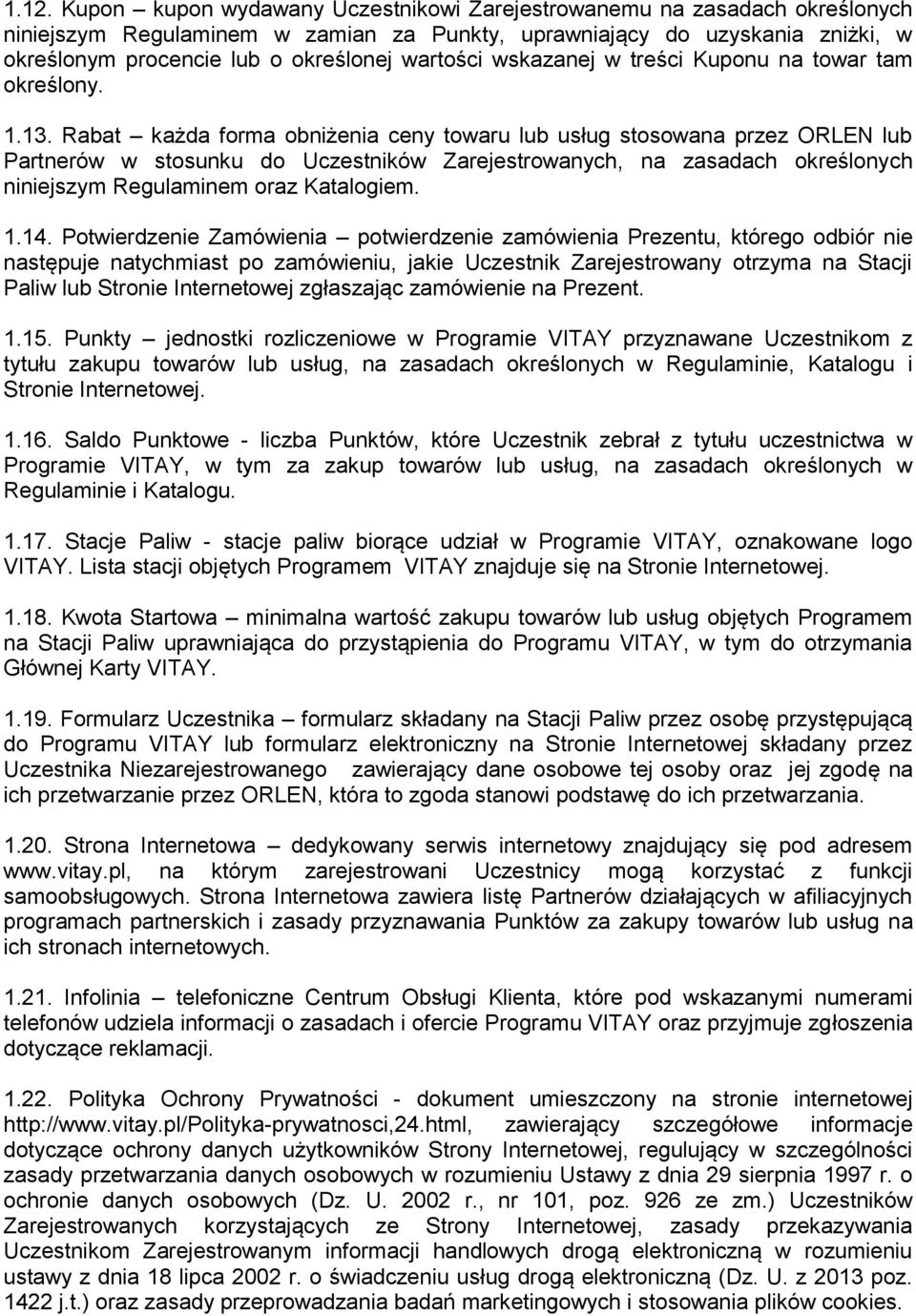 1.12. Kupon – kupon wydawany Uczestnikowi Zarejestrowanemu na zasadach określonych niniejszym Regulaminem w zamian za Punkty, uprawniający do uzyskania zniżki, w określonym procencie lub o określonej wartości wskazanej w treści Kuponu na towar tam określony.

1.13. Rabat – każda forma obniżenia ceny towaru lub usług stosowana przez ORLEN lub Partnerów w stosunku do Uczestników Zarejestrowanych, na zasadach określonych niniejszym Regulaminem oraz Katalogiem.

1.14. Potwierdzenie Zamówienia – potwierdzenie zamówienia Prezentu, którego odbiór nie następuje natychmiast po zamówieniu, jakie Uczestnik Zarejestrowany otrzyma na Stacji Paliw lub Stronie Internetowej zgłaszając zamówienie na Prezent.

1.15. Punkty – jednostki rozliczeniowe w Programie VITAY przyznawane Uczestnikom z tytułu zakupu towarów lub usług, na zasadach określonych w Regulaminie, Katalogu i Stronie Internetowej.

1.16. Saldo Punktowe - liczba Punktów, które Uczestnik zebrał z tytułu uczestnictwa w Programie VITAY, w tym za zakup towarów lub usług, na zasadach określonych w Regulaminie i Katalogu.

1.17. Stacje Paliw - stacje paliw biorące udział w Programie VITAY, oznakowane logo VITAY. Lista stacji objętych Programem VITAY znajduje się na Stronie Internetowej.

1.18. Kwota Startowa – minimalna wartość zakupu towarów lub usług objętych Programem na Stacji Paliw uprawniająca do przystąpienia do Programu VITAY, w tym do otrzymania Głównej Karty VITAY.

1.19. Formularz Uczestnika – formularz składany na Stacji Paliw przez osobę przystępującą do Programu VITAY lub formularz elektroniczny na Stronie Internetowej składany przez Uczestnika Niezarejestrowanego zawierający dane osobowe tej osoby oraz jej zgodę na ich przetwarzanie przez ORLEN, która to zgoda stanowi podstawę do ich przetwarzania.

1.20. Strona Internetowa – dedykowany serwis internetowy znajdujący się pod adresem www.vitay.pl, na którym zarejestrowani Uczestnicy mogą korzystać z funkcji samoobsługowych. Strona Internetowa zawiera listę Partnerów działających w afiliacyjnych programach partnerskich i zasady przyznawania Punktów za zakupy towarów lub usług na ich stronach internetowych.

1.21. Infolinia – telefoniczne Centrum Obsługi Klienta, które pod wskazanymi numerami telefonów udziela informacji o zasadach i ofercie Programu VITAY oraz przyjmuje zgłoszenia dotyczące reklamacji.

1.22. Polityka Ochrony Prywatności - dokument umieszczony na stronie internetowej http://www.vitay.pl/Polityka-prywatnosci,24.html, zawierający szczegółowe informacje dotyczące ochrony danych użytkowników Strony Internetowej, regulujący w szczególności zasady przetwarzania danych osobowych w rozumieniu Ustawy z dnia 29 sierpnia 1997 r. o ochronie danych osobowych (Dz. U. 2002 r., nr 101, poz. 926 ze zm.) Uczestników Zarejestrowanych korzystających ze Strony Internetowej, zasady przekazywania Uczestnikom Zarejestrowanym informacji handlowych drogą elektroniczną w rozumieniu ustawy z dnia 18 lipca 2002 r. o świadczeniu usług drogą elektroniczną (Dz. U. z 2013 poz. 1422 j.t.) oraz zasady przeprowadzania badań marketingowych i stosowania plików cookies.